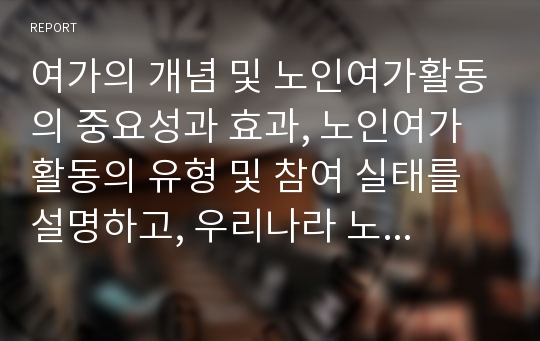 REPORT

여가의 개념 및 노인여가활동의 중요성과 효과, 노인여가활동의 유형 및 참여 실태를 설명하고, 우리나라 노...